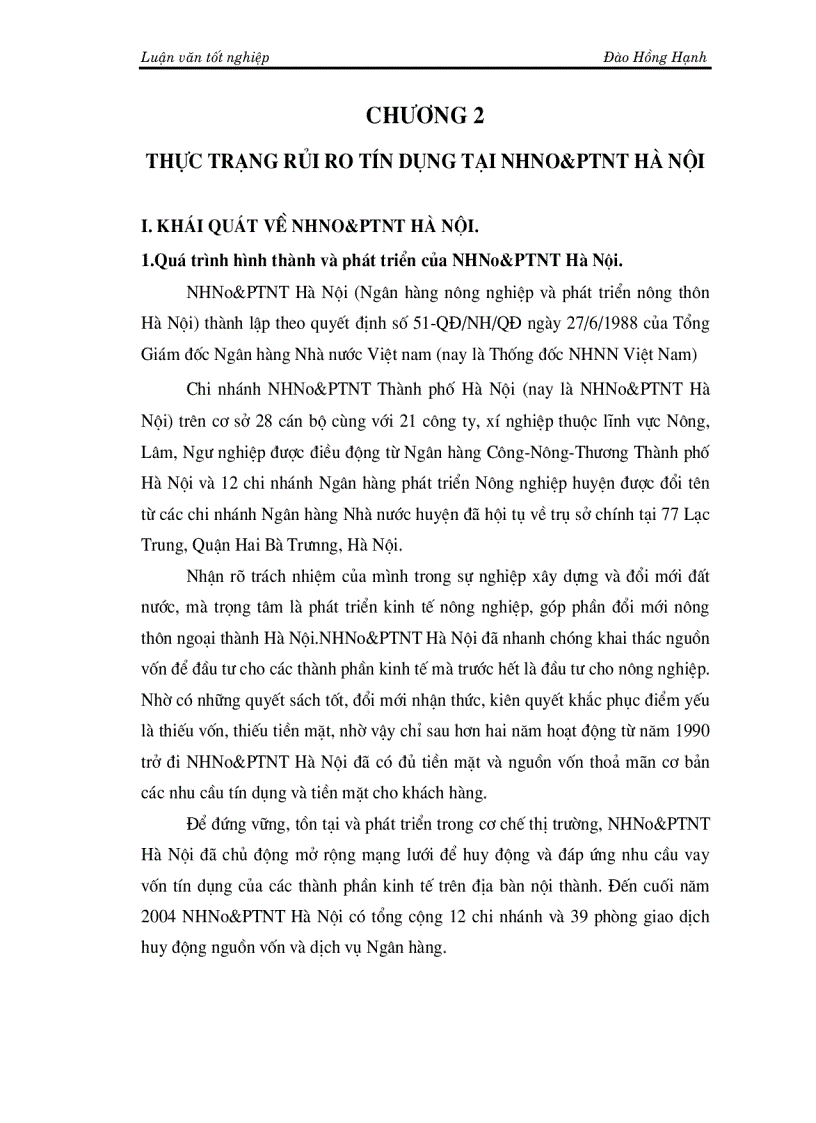 Luận văn tốt nghiệp

Đào Hồng Hạnh

CHƯƠNG 2

THỰC TRẠNG RỦI RO TÍN DỤNG TẠI NHNO&PTNT HÀ NỘI

I. KHÁI QUÁT VỀ NHNO&PTNT HÀ NỘI.

1.Quá trình hình thành và phát triển của NHNo&PTNT Hà Nội.

NHNo&PTNT Hà Nội (Ngân hàng nông nghiệp và phát triển nông thôn Hà Nội) thành lập theo quyết định số 51-QĐ/NH/QĐ ngày 27/6/1988 của Tổng Giám đốc Ngân hàng Nhà nước Việt nam (nay là Thống đốc NHNN Việt Nam)

Chi nhánh NHNo&PTNT Thành phố Hà Nội (nay là NHNo&PTNT Hà Nội) trên cơ sở 28 cán bộ cùng với 21 công ty, xí nghiệp thuộc lĩnh vực Nông, Lâm, Ngư nghiệp được điều động từ Ngân hàng Công-Nông-Thương Thành phố Hà Nội và 12 chi nhánh Ngân hàng phát triển Nông nghiệp huyện được đổi tên từ các chi nhánh Ngân hàng Nhà nước huyện đã hội tụ về trụ sở chính tại 77 Lạc Trung, Quận Hai Bà Trưng, Hà Nội.

Nhận rõ trách nhiệm của mình trong sự nghiệp xây dựng và đổi mới đất nước, mà trọng tâm là phát triển kinh tế nông nghiệp, góp phần đổi mới nông thôn ngoại thành Hà Nội.NHNo&PTNT Hà Nội đã nhanh chóng khai thác nguồn vốn để đầu tư cho các thành phần kinh tế mà trước hết là đầu tư cho nông nghiệp. Nhờ có những quyết sách tốt, đổi mới nhận thức, kiên quyết khắc phục điểm yếu là thiếu vốn, thiếu tiền mặt, nhờ vậy chỉ sau hơn hai năm hoạt động từ năm 1990 trở đi NHNo&PTNT Hà Nội đã có đủ tiền mặt và nguồn vốn thoả mãn cơ bản các nhu cầu tín dụng và tiền mặt cho khách hàng.

Để đứng vững, tồn tại và phát triển trong cơ chế thị trường, NHNo&PTNT Hà Nội đã chủ động mở rộng mạng lưới để huy động và đáp ứng nhu cầu vay vốn tín dụng của các thành phần kinh tế trên địa bàn nội thành. Đến cuối năm 2004 NHNo&PTNT Hà Nội có tổng cộng 12 chi nhánh và 39 phòng giao dịch huy động nguồn vốn và dịch vụ Ngân hàng.